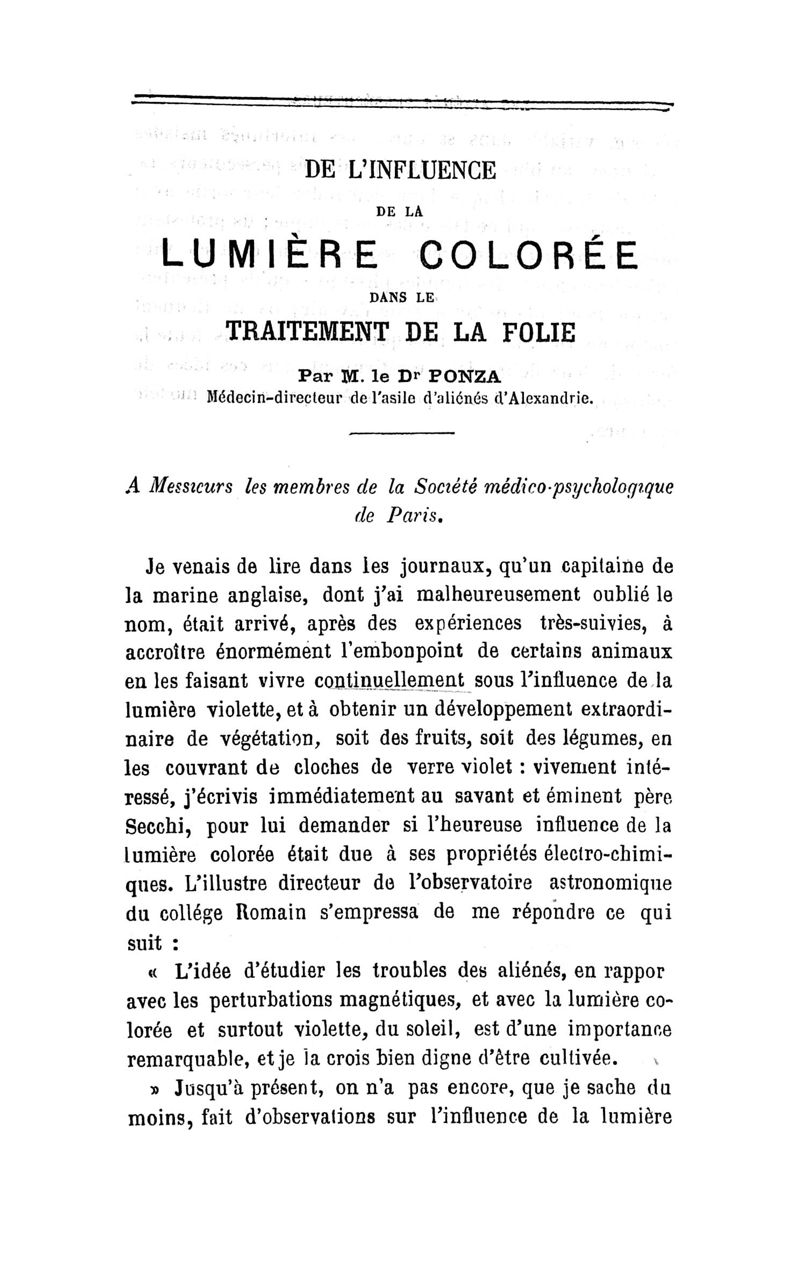 DE L'INFLUENCE

DE LA

LUMIÈRE COLORÉE

DANS LE

TRAITEMENT DE LA FOLIE

Par M. le Dr PONZA
Médecin-directeur de l'asile d'aliénés d'Alexandrie.

A Messieurs les membres de la Société médico-psychologique de Paris.

Je venais de lire dans les journaux, qu'un capitaine de la marine anglaise, dont j'ai malheureusement oublié le nom, était arrivé, après des expériences très-suivies, à accroître énormément l'embonpoint de certains animaux en les faisant vivre continuellement sous l'influence de la lumière violette, et à obtenir un développement extraordinaire de végétation, soit des fruits, soit des légumes, en les couvrant de cloches de verre violet : vivement intéressé, j'écrivis immédiatement au savant et éminent père Secchi, pour lui demander si l'heureuse influence de la lumière colorée était due à ses propriétés électro-chimiques. L'illustre directeur de l'observatoire astronomique du collége Romain s'empressa de me répondre ce qui suit :

« L'idée d'étudier les troubles des aliénés, en rappor avec les perturbations magnétiques, et avec la lumière colorée et surtout violette, du soleil, est d'une importance remarquable, et je la crois bien digne d'être cultivée.

» Jusqu'à présent, on n'a pas encore, que je sache du moins, fait d'observations sur l'influence de la lumière